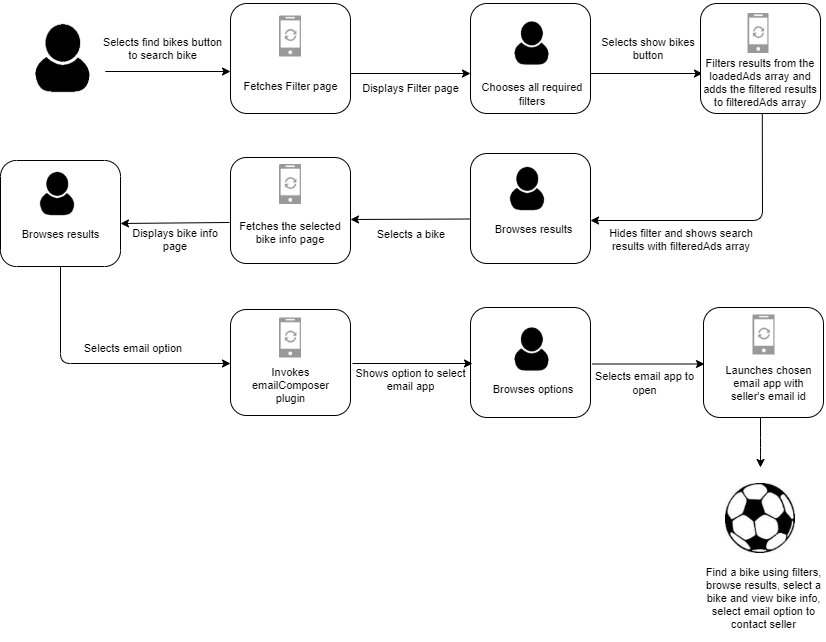 Selects find bikes button to search bike

Fetches Filter page

Displays Filter page

Chooses all required filters

Selects show bikes button

Filters results from the loadedAds array and adds the filtered results to filteredAds array

Hides filter and shows search results with filteredAds array

Browses results

Selects a bike

Fetches the selected bike info page

Displays bike info page

Browses results

Selects email option

Invokes emailComposer plugin

Shows option to select email app

Browses options

Selects email app to open

Launches chosen email app with seller's email id

Find a bike using filters, browse results, select a bike and view bike info, select email option to contact seller